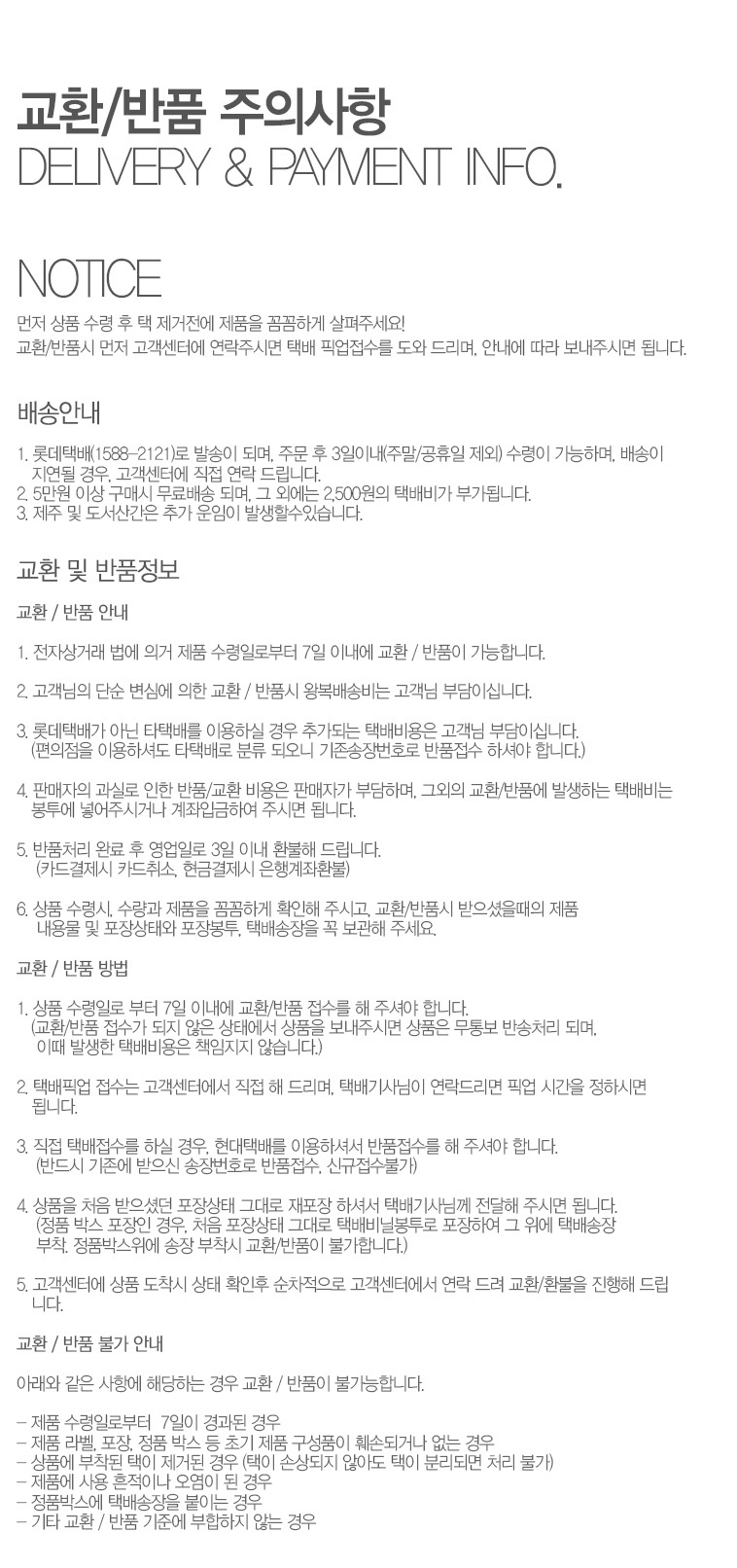 교환/반품 주의사항
DELIVERY & PAYMENT INFO.

NOTICE

먼저 상품 수령 후 택 제거전에 제품을 꼼꼼하게 살펴주세요!
교환/반품시 먼저 고객센터에 연락주시면 택배 픽업접수를 도와 드리며, 안내에 따라 보내주시면 됩니다.

배송안내

1. 롯데택배(1588-2121)로 발송이 되며, 주문 후 3일이내(주말/공휴일 제외) 수령이 가능하며, 배송이 지연될 경우, 고객센터에 직접 연락 드립니다.
2. 5만원 이상 구매시 무료배송 되며, 그 외에는 2,500원의 택배비가 부가됩니다.
3. 제주 및 도서산간은 추가 운임이 발생할수있습니다.

교환 및 반품정보

교환 / 반품 안내

1. 전자상거래 법에 의거 제품 수령일로부터 7일 이내에 교환 / 반품이 가능합니다.

2. 고객님의 단순 변심에 의한 교환 / 반품시 왕복배송비는 고객님 부담이십니다.

3. 롯데택배가 아닌 타택배를 이용하실 경우 추가되는 택배비용은 고객님 부담이십니다.
(편의점을 이용하셔도 타택배로 분류 되오니 기존송장번호로 반품접수 하셔야 합니다.)

4. 판매자의 과실로 인한 반품/교환 비용은 판매자가 부담하며, 그외의 교환/반품에 발생하는 택배비는 봉투에 넣어주시거나 계좌입금하여 주시면 됩니다.

5. 반품처리 완료 후 영업일로 3일 이내 환불해 드립니다.
(카드결제시 카드취소, 현금결제시 은행계좌환불)

6. 상품 수령시, 수량과 제품을 꼼꼼하게 확인해 주시고, 교환/반품시 받으셨을때의 제품 내용물 및 포장상태와 포장봉투, 택배송장을 꼭 보관해 주세요.

교환 / 반품 방법

1. 상품 수령일로 부터 7일 이내에 교환/반품 접수를 해 주셔야 합니다.
(교환/반품 접수가 되지 않은 상태에서 상품을 보내주시면 상품은 무통보 반송처리 되며, 이때 발생한 택배비용은 책임지지 않습니다.)

2. 택배픽업 접수는 고객센터에서 직접 해 드리며, 택배기사님이 연락드리면 픽업 시간을 정하시면 됩니다.

3. 직접 택배접수를 하실 경우, 현대택배를 이용하셔서 반품접수를 해 주셔야 합니다.
(반드시 기존에 받으신 송장번호로 반품접수, 신규접수불가)

4. 상품을 처음 받으셨던 포장상태 그대로 재포장 하셔서 택배기사님께 전달해 주시면 됩니다.
(정품 박스 포장인 경우, 처음 포장상태 그대로 택배비닐봉투로 포장하여 그 위에 택배송장 부착. 정품박스위에 송장 부착시 교환/반품이 불가합니다.)

5. 고객센터에 상품 도착시 상태 확인후 순차적으로 고객센터에서 연락 드려 교환/환불을 진행해 드립니다.

교환 / 반품 불가 안내

아래와 같은 사항에 해당하는 경우 교환 / 반품이 불가능합니다.

- 제품 수령일로부터 7일이 경과된 경우
- 제품 라벨, 포장, 정품 박스 등 초기 제품 구성품이 훼손되거나 없는 경우
- 상품에 부착된 택이 제거된 경우 (택이 손상되지 않아도 택이 분리되면 처리 불가)
- 제품에 사용 흔적이나 오염이 된 경우
- 정품박스에 택배송장을 붙이는 경우
- 기타 교환 / 반품 기준에 부합하지 않는 경우